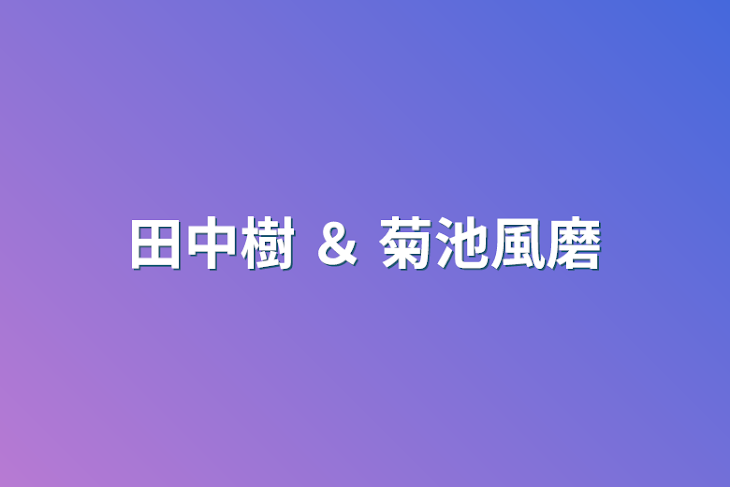 田中樹 ＆ 菊池風磨